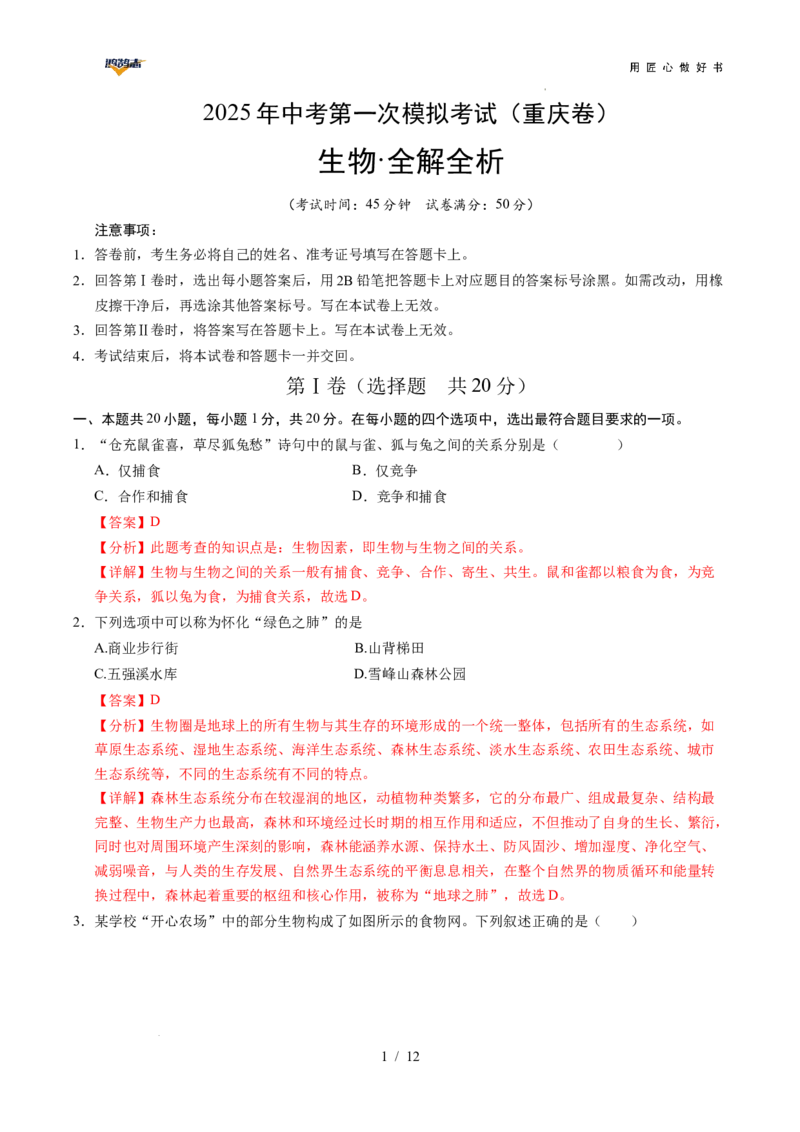 用匠心做好书

2025年中考第一次模拟考试（重庆卷）

生物·全解全析

（考试时间：45分钟 试卷满分：50分）

注意事项：

1．答卷前，考生务必将自己的姓名、准考证号填写在答题卡上。

2．回答第Ⅰ卷时，选出每小题答案后，用2B铅笔把答题卡上对应题目的答案标号涂黑。如需改动，用橡皮擦干净后，再选涂其他答案标号。写在本试卷上无效。

3．回答第Ⅱ卷时，将答案写在答题卡上。写在本试卷上无效。

4．考试结束后，将本试卷和答题卡一并交回。

第Ⅰ卷（选择题 共20分）

一、本题共20小题，每小题1分，共20分。在每小题的四个选项中，选出最符合题目要求的一项。

1．“仓充鼠雀喜，草尽狐兔愁”诗句中的鼠与雀、狐与兔之间的关系分别是（ ）

A．仅捕食 B．仅竞争

C．合作和捕食 D．竞争和捕食

【答案】D

【分析】此题考查的知识点是：生物因素，即生物与生物之间的关系。

【详解】生物与生物之间的关系一般有捕食、竞争、合作、寄生、共生。鼠和雀都以粮食为食，为竞争关系，狐以兔为食，为捕食关系，故选D。

2．下列选项中可以称为怀化“绿色之肺”的是

A.商业步行街 B.山背梯田

C.五强溪水库 D.雪峰山森林公园

【答案】D

【分析】生物圈是地球上的所有生物与其生存的环境形成的一个统一整体，包括所有的生态系统，如草原生态系统、湿地生态系统、海洋生态系统、森林生态系统、淡水生态系统、农田生态系统、城市生态系统等，不同的生态系统有不同的特点。

【详解】森林生态系统分布在较湿润的地区，动植物种类繁多，它的分布最广、组成最复杂、结构最完整、生物生产力也最高，森林和环境经过长时期的相互作用和适应，不但推动了自身的生长、繁衍，同时也对周围环境产生深刻的影响，森林能涵养水源、保持水土、防风固沙、增加湿度、净化空气、减弱噪音，与人类的生存发展、自然界生态系统的平衡息息相关，在整个自然界的物质循环和能量转换过程中，森林起着重要的枢纽和核心作用，被称为“地球之肺”，故选D。

3．某学校“开心农场”中的部分生物构成了如图所示的食物网。下列叙述正确的是（ ）

1 / 12